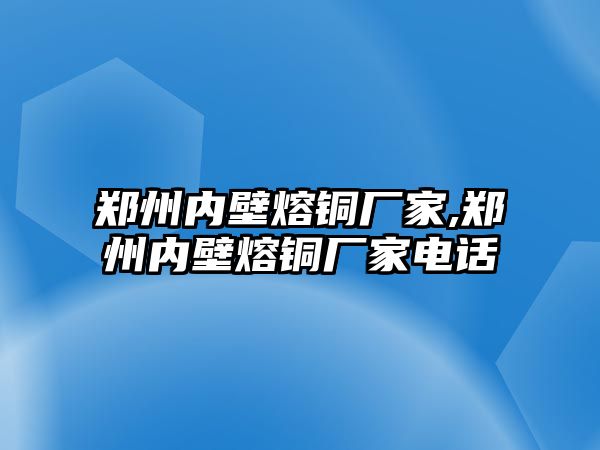 郑州内壁熔铜厂家,郑州内壁熔铜厂家电话